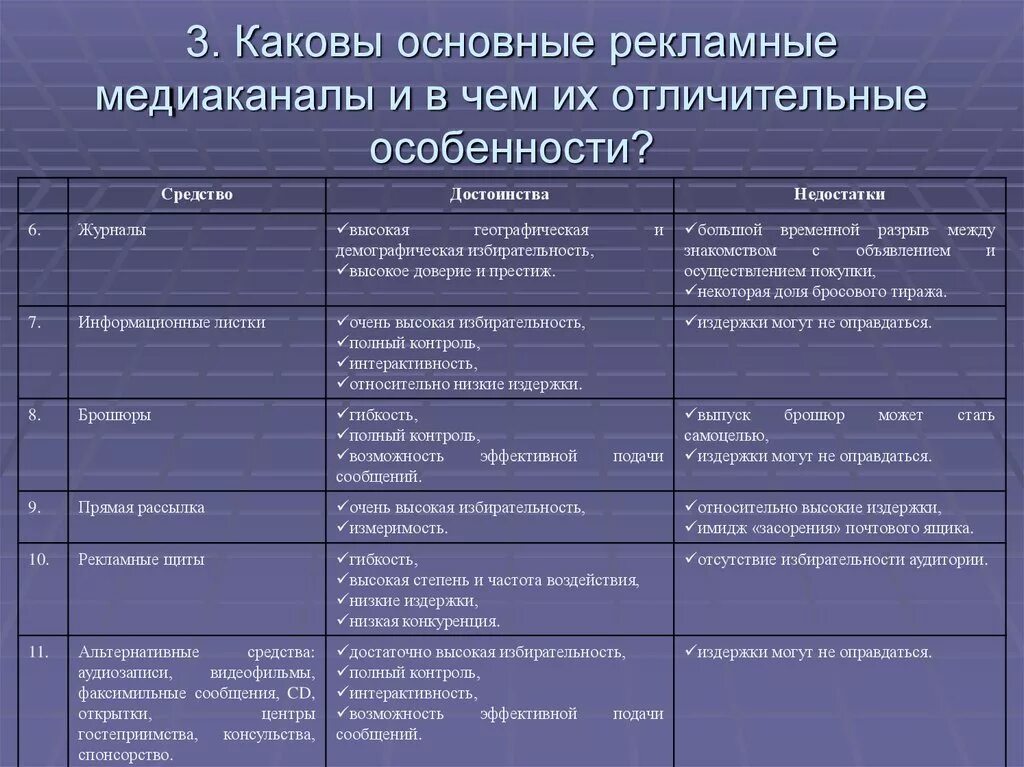 3. Каковы основные рекламные медиаканалы и в чем их отличительные особенности?

| | Средство | Достоинства | Недостатки |
|---|---|---|---|
| 6. | Журналы | ✓высокая географическая и демографическая избирательность, ✓высокое доверие и престиж. | ✓большой временной разрыв между знакомством с объявлением и осуществлением покупки, ✓некоторая доля бросового тиража. |
| 7. | Информационные листки | ✓очень высокая избирательность, ✓полный контроль, ✓интерактивность, ✓относительно низкие издержки. | ✓издержки могут не оправдаться. |
| 8. | Брошюры | ✓гибкость, ✓полный контроль, ✓возможность эффективной подачи сообщений. | ✓выпуск брошюр может стать самоцелью, ✓издержки могут не оправдаться. |
| 9. | Прямая рассылка | ✓очень высокая избирательность, ✓измеримость. | ✓относительно высокие издержки, ✓имидж «засорения» почтового ящика. |
| 10. | Рекламные щиты | ✓гибкость, ✓высокая степень и частота воздействия, ✓низкие издержки, ✓низкая конкуренция. | ✓отсутствие избирательности аудитории. |
| 11. | Альтернативные средства: аудиозаписи, видеофильмы, факсимильные сообщения, CD, открытки, центры гостеприимства, консульства, спонсорство. | ✓достаточно высокая избирательность, ✓полный контроль, ✓интерактивность, ✓возможность эффективной подачи сообщений. | ✓издержки могут не оправдаться. |